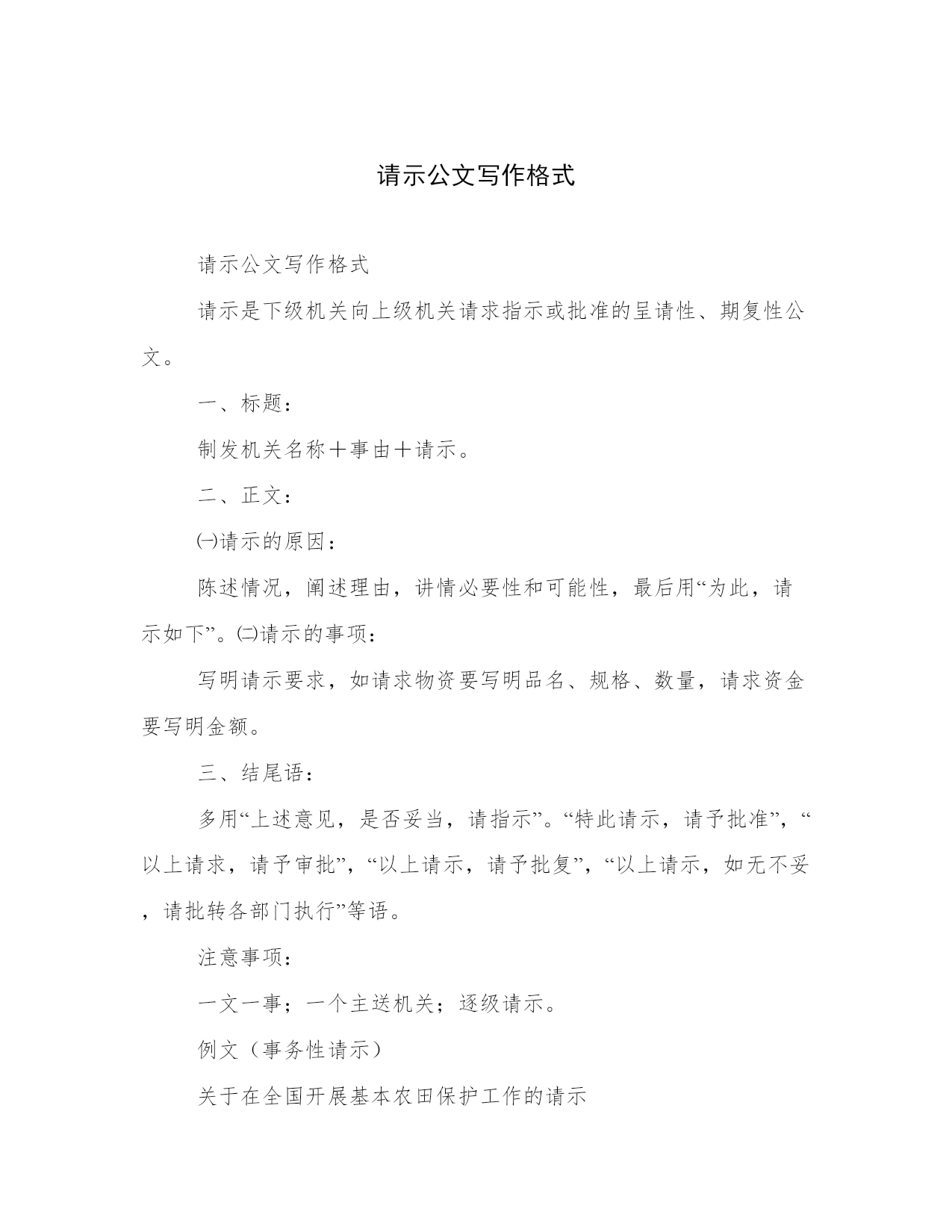 请示公文写作格式

请示公文写作格式

请示是下级机关向上级机关请求指示或批准的呈请性、期复性公文。

一、标题：

制发机关名称＋事由＋请示。

二、正文：

㈠请示的原因：

陈述情况，阐述理由，讲情必要性和可能性，最后用“为此，请示如下”。㈡请示的事项：

写明请示要求，如请求物资要写明品名、规格、数量，请求资金要写明金额。

三、结尾语：

多用“上述意见，是否妥当，请指示”。“特此请示，请予批准”，“以上请求，请予审批”，“以上请示，请予批复”，“以上请示，如无不妥，请批转各部门执行”等语。

注意事项：

一文一事；一个主送机关；逐级请示。

例文（事务性请示）

关于在全国开展基本农田保护工作的请示